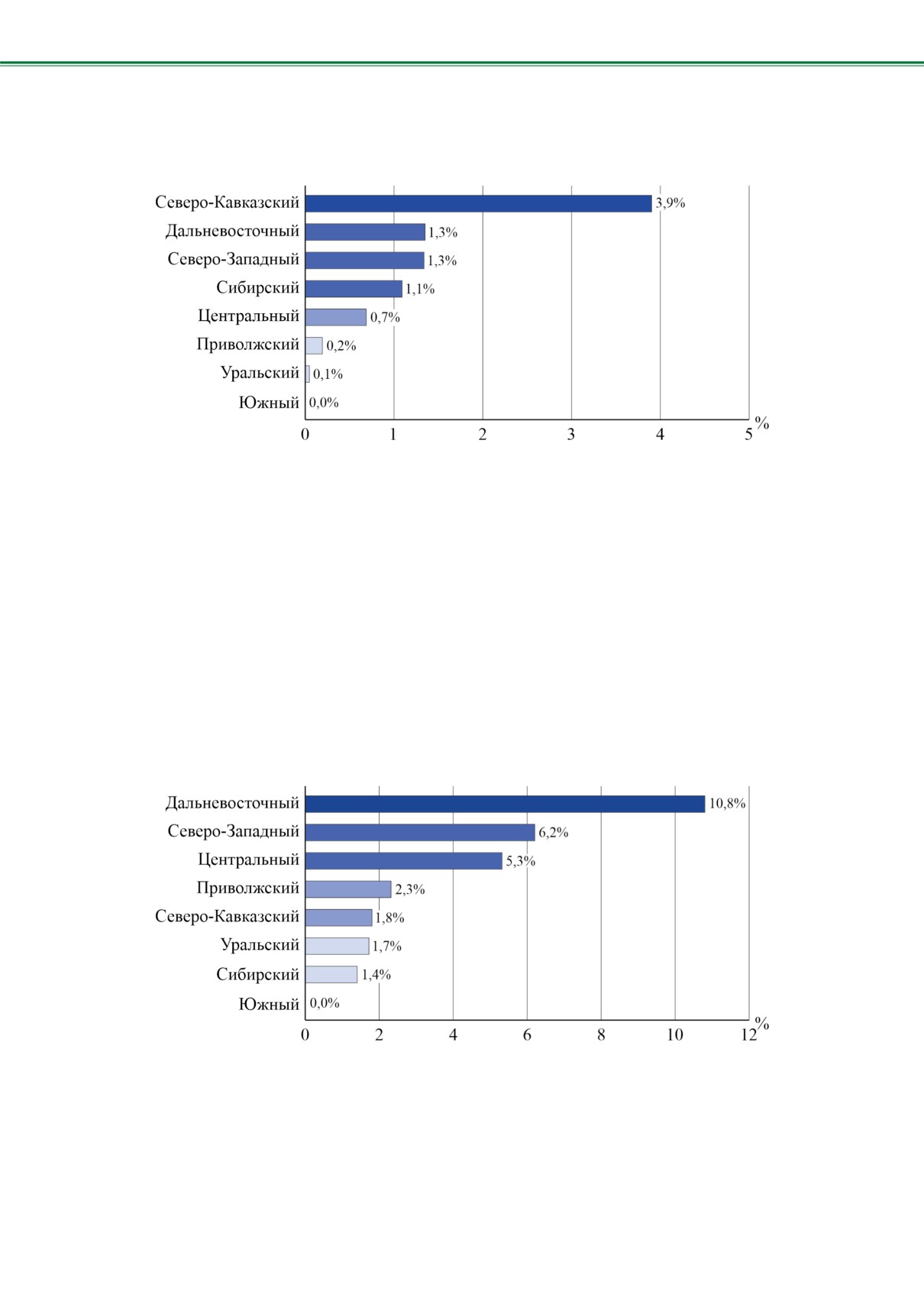 Северо-Кавказский 3,9%
Дальневосточный 1,3%
Северо-Западный 1,3%
Сибирский 1,1%
Центральный 0,7%
Приволжский 0,2%
Уральский 0,1%
Южный 0,0%

0 1 2 3 4 5 %

Дальневосточный 10,8%
Северо-Западный 6,2%
Центральный 5,3%
Приволжский 2,3%
Северо-Кавказский 1,8%
Уральский 1,7%
Сибирский 1,4%
Южный 0,0%

0 2 4 6 8 10 12 %